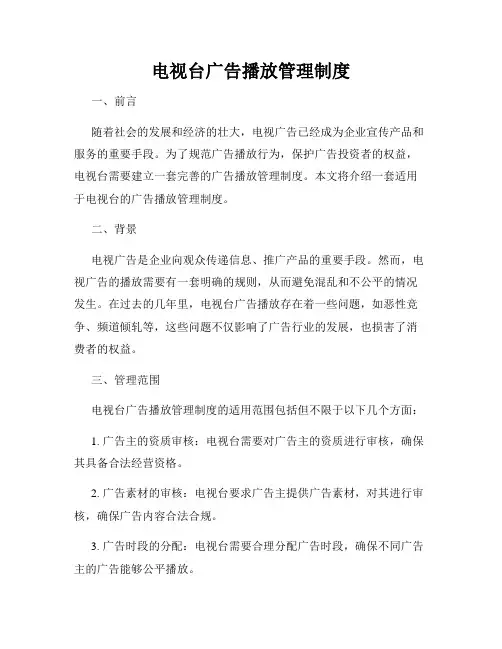 电视台广告播放管理制度

一、前言

随着社会的发展和经济的壮大，电视广告已经成为企业宣传产品和服务的重要手段。为了规范广告播放行为，保护广告投资者的权益，电视台需要建立一套完善的广告播放管理制度。本文将介绍一套适用于电视台的广告播放管理制度。

二、背景

电视广告是企业向观众传递信息、推广产品的重要手段。然而，电视广告的播放需要有一套明确的规则，从而避免混乱和不公平的情况发生。在过去的几年里，电视台广告播放存在着一些问题，如恶性竞争、频道倾轧等，这些问题不仅影响了广告行业的发展，也损害了消费者的权益。

三、管理范围

电视台广告播放管理制度的适用范围包括但不限于以下几个方面：

1. 广告主的资质审核：电视台需要对广告主的资质进行审核，确保其具备合法经营资格。

2. 广告素材的审核：电视台要求广告主提供广告素材，对其进行审核，确保广告内容合法合规。

3. 广告时段的分配：电视台需要合理分配广告时段，确保不同广告主的广告能够公平播放。